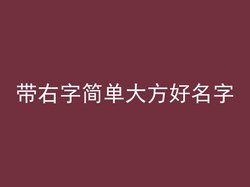 带右字简单大方好名字